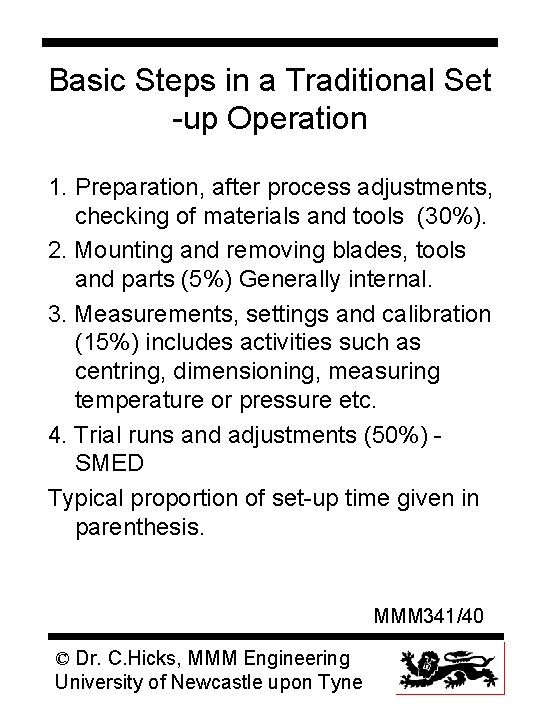 Basic Steps in a Traditional Set -up Operation

1. Preparation, after process adjustments, checking of materials and tools (30%).

2. Mounting and removing blades, tools and parts (5%) Generally internal.

3. Measurements, settings and calibration (15%) includes activities such as centring, dimensioning, measuring temperature or pressure etc.

4. Trial runs and adjustments (50%) - SMED

Typical proportion of set-up time given in parenthesis.

MMM341/40

© Dr. C.Hicks, MMM Engineering
University of Newcastle upon Tyne